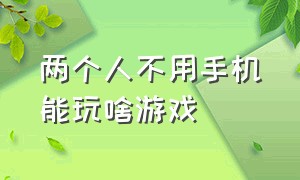 两个人不用手机
能玩啥游戏